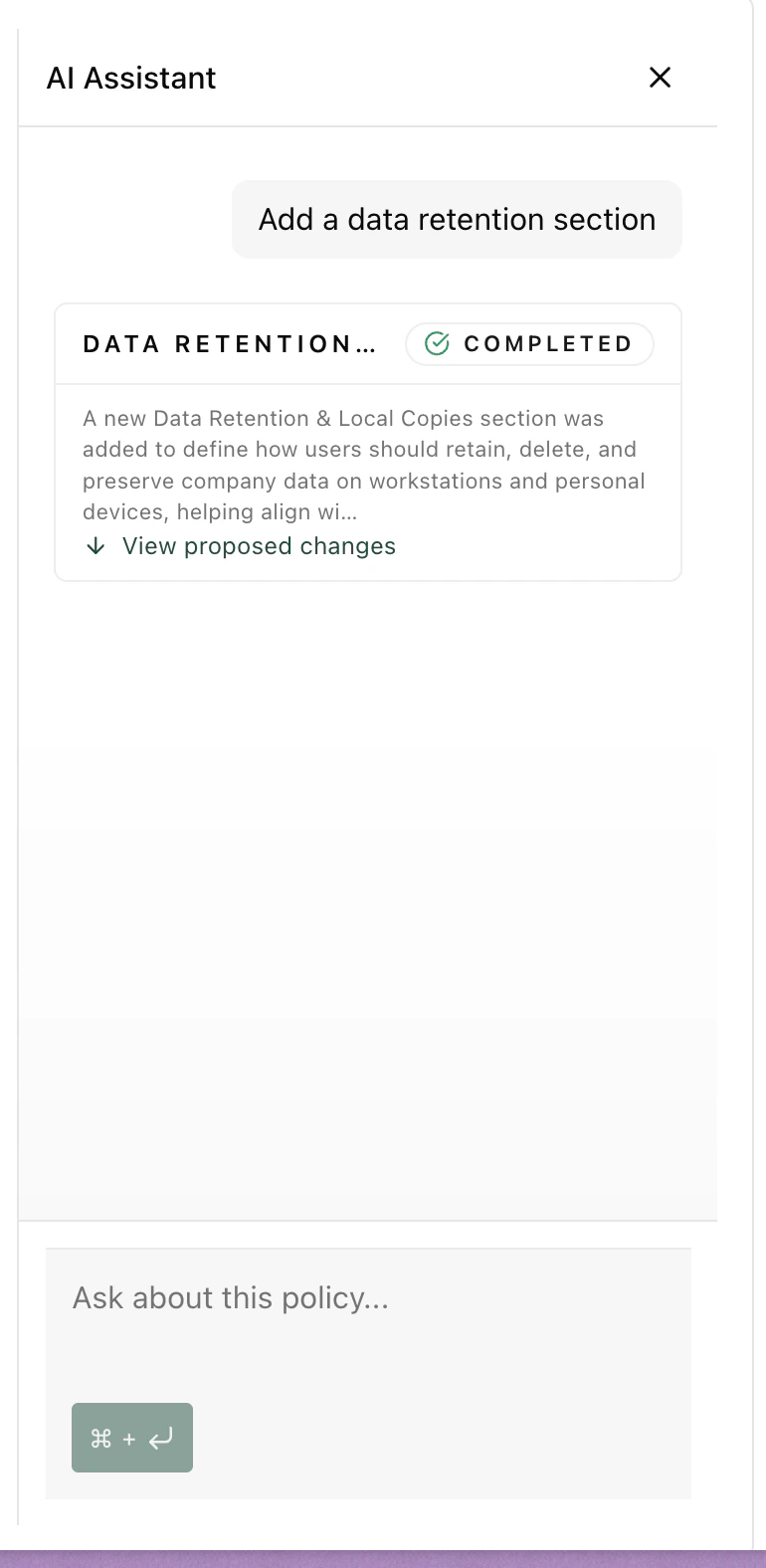 AI Assistant

Add a data retention section

DATA RETENTION...

COMPLETED

A new Data Retention & Local Copies section was added to define how users should retain, delete, and preserve company data on workstations and personal devices, helping align wi...

View proposed changes

Ask about this policy...

⌘ + ↵